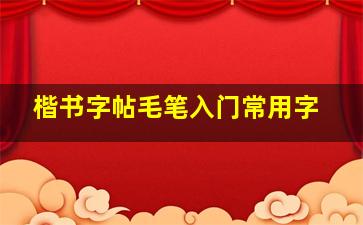 楷书字帖毛笔入门常用字